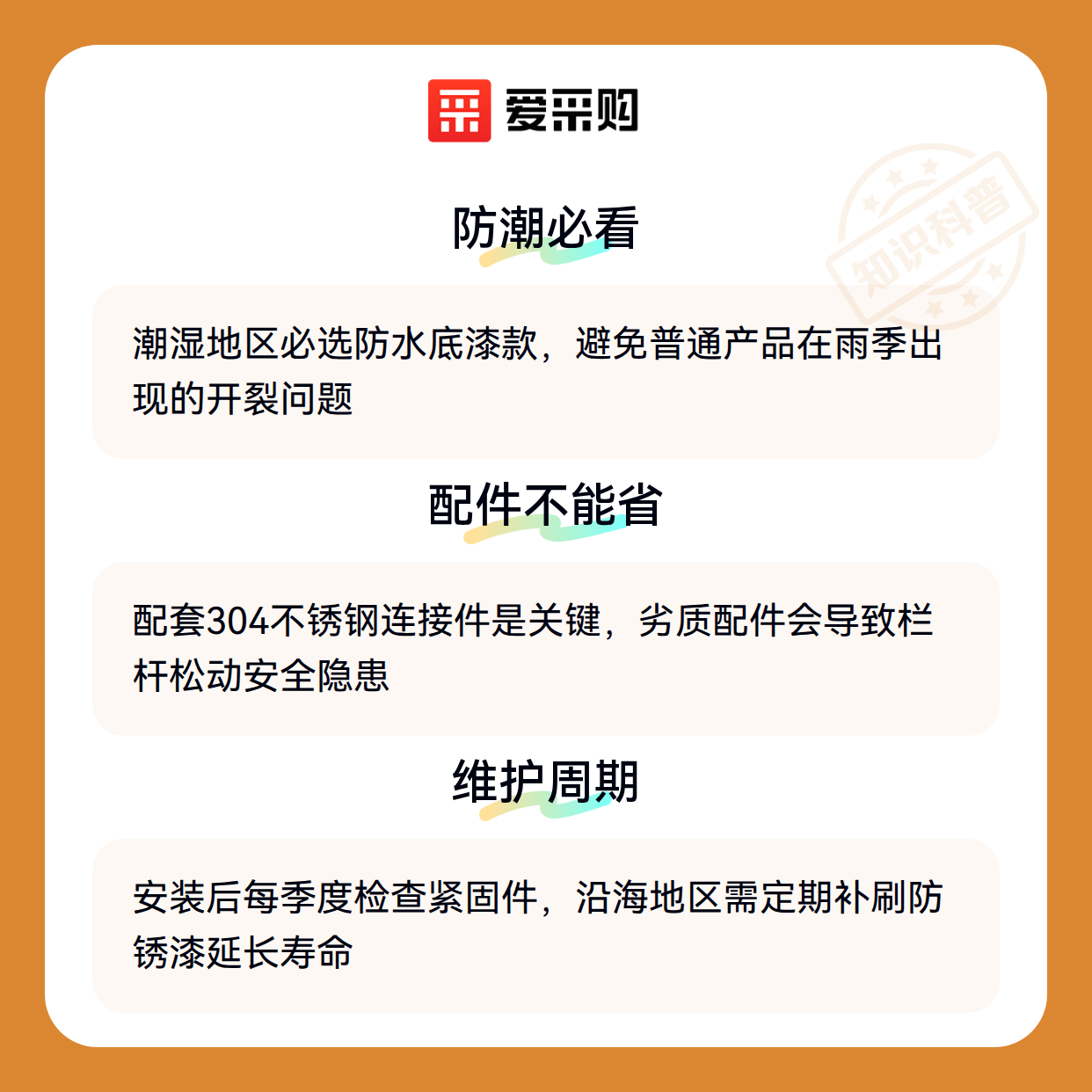 爱采购

防潮必看

潮湿地区必选防水底漆款，避免普通产品在雨季出现的开裂问题

配件不能省

配套304不锈钢连接件是关键，劣质配件会导致栏杆松动安全隐患

维护周期

安装后每季度检查紧固件，沿海地区需定期补刷防锈漆延长寿命

知识科普